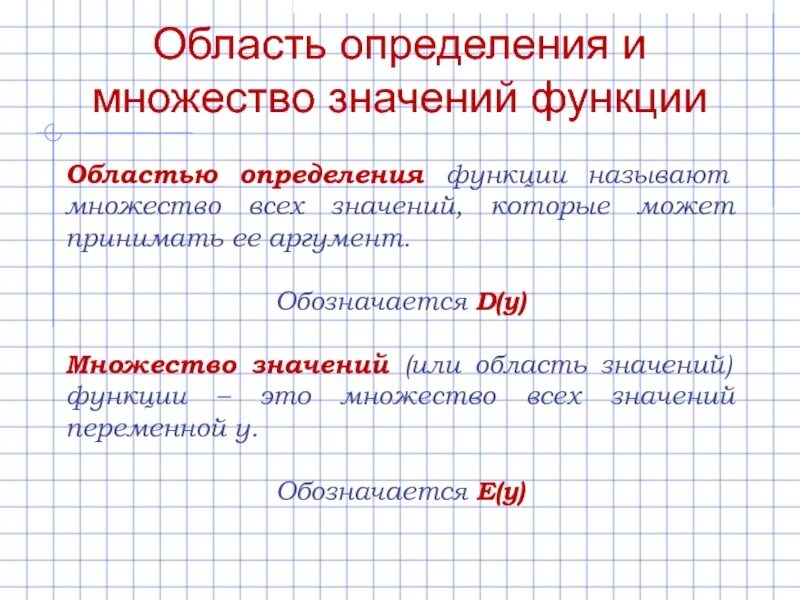 Область определения и множество значений функции

Областью определения функции называют множество всех значений, которые может принимать ее аргумент.

Обозначается D(y)

Множество значений (или область значений) функции – это множество всех значений переменной y.

Обозначается E(y)